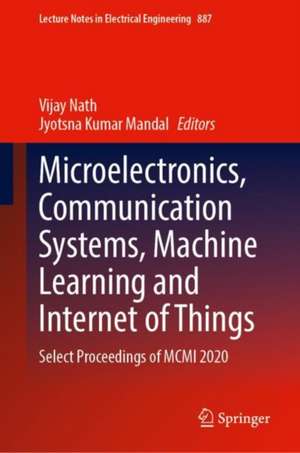 Lecture Notes in Electrical Engineering 887

Vijay Nath
Jyotsna Kumar Mandal Editors

Microelectronics, Communication Systems, Machine Learning and Internet of Things

Select Proceedings of MCMI 2020

Springer